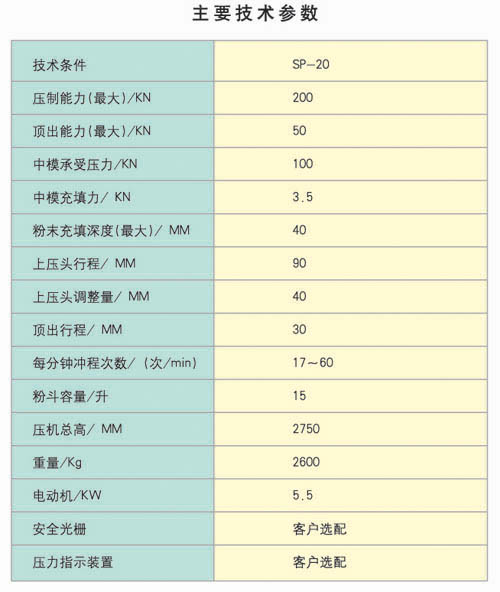 主要技术参数

| 技术条件 | SP-20 |
|---|---|
| 压制能力(最大)/KN | 200 |
| 顶出能力(最大)/KN | 50 |
| 中模承受压力/KN | 100 |
| 中模充填力/ KN | 3.5 |
| 粉末充填深度(最大)/ MM | 40 |
| 上压头行程/ MM | 90 |
| 上压头调整量/ MM | 40 |
| 顶出行程/ MM | 30 |
| 每分钟冲程次数/ (次/min) | 17～60 |
| 粉斗容量/升 | 15 |
| 压机总高/ MM | 2750 |
| 重量/Kg | 2600 |
| 电动机/KW | 5.5 |
| 安全光栅 | 客户选配 |
| 压力指示装置 | 客户选配 |